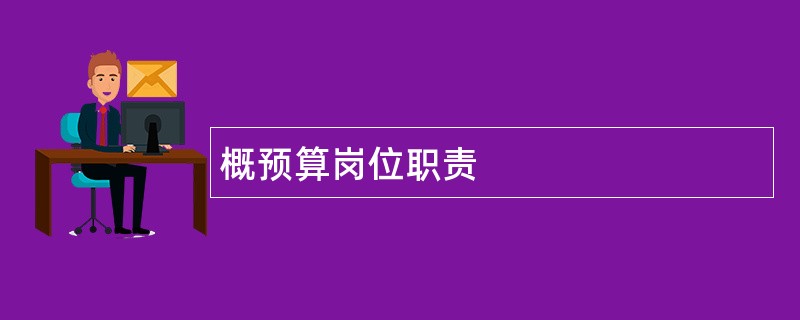 概预算岗位职责